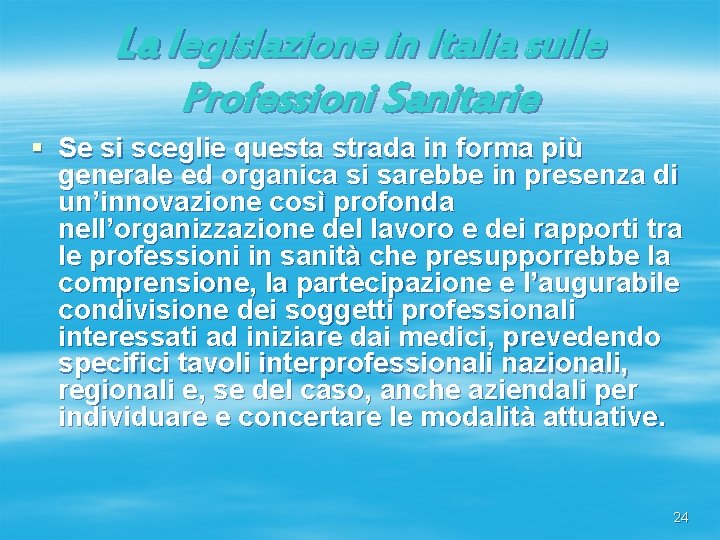 La legislazione in Italia sulle Professioni Sanitarie

▪ Se si sceglie questa strada in forma più generale ed organica si sarebbe in presenza di un'innovazione così profonda nell'organizzazione del lavoro e dei rapporti tra le professioni in sanità che presupporrebbe la comprensione, la partecipazione e l'augurabile condivisione dei soggetti professionali interessati ad iniziare dai medici, prevedendo specifici tavoli interprofessionali nazionali, regionali e, se del caso, anche aziendali per individuare e concertare le modalità attuative.

24